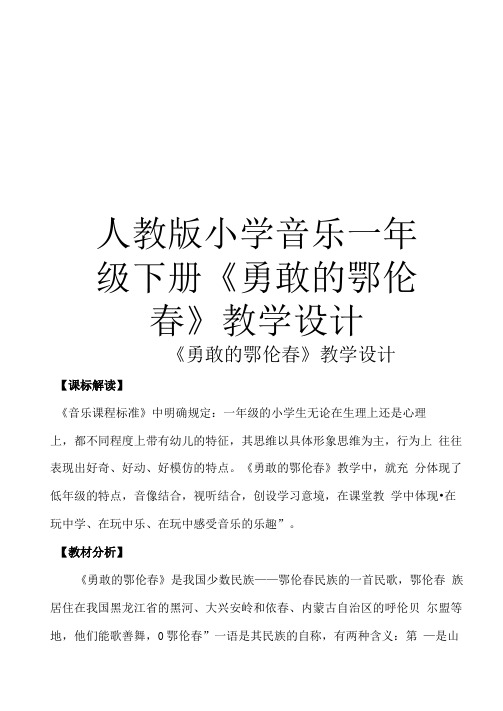 人教版小学音乐一年级下册《勇敢的鄂伦春》教学设计

《勇敢的鄂伦春》教学设计

【课标解读】

《音乐课程标准》中明确规定：一年级的小学生无论在生理上还是心理上，都不同程度上带有幼儿的特征，其思维以具体形象思维为主，行为上 往往表现出好奇、好动、好模仿的特点。《勇敢的鄂伦春》教学中，就充 分体现了低年级的特点，音像结合，视听结合，创设学习意境，在课堂教 学中体现•在玩中学、在玩中乐、在玩中感受音乐的乐趣”。

【教材分析】

《勇敢的鄂伦春》是我国少数民族——鄂伦春民族的一首民歌，鄂伦春 族居住在我国黑龙江省的黑河、大兴安岭和依春、内蒙古自治区的呼伦贝 尔盟等地，他们能歌善舞，0鄂伦春”一语是其民族的自称，有两种含义：第 一是山